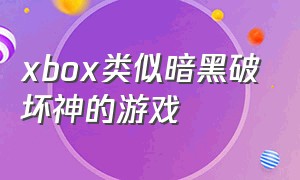 xbox类似暗黑破坏神的游戏